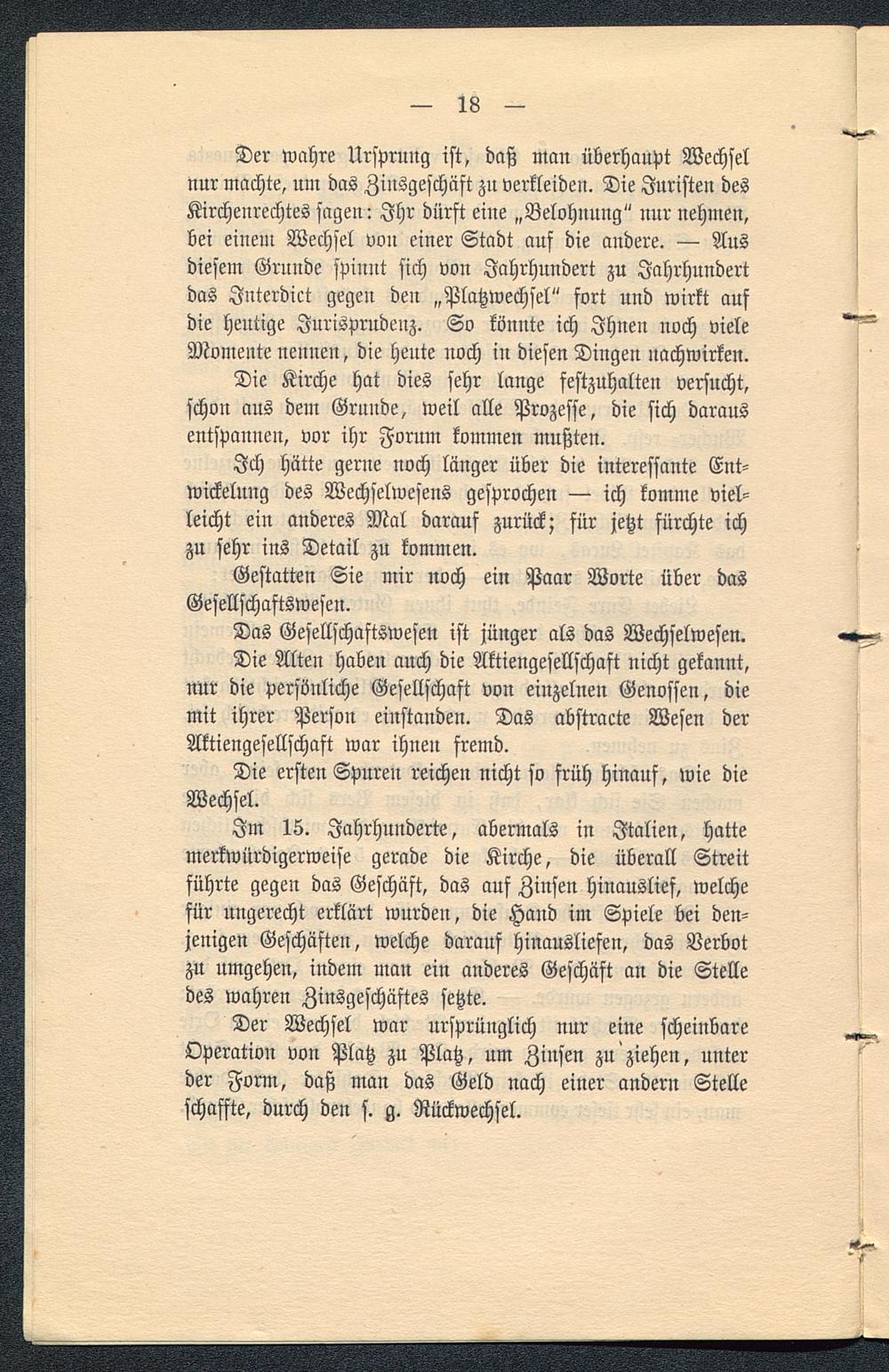 — 18 —

Der wahre Ursprung ist, daß man überhaupt Wechsel nur machte, um das Zinsgeschäft zu verkleiden. Die Juristen des Kirchenrechtes sagen: Ihr dürft eine „Belohnung“ nur nehmen, bei einem Wechsel von einer Stadt auf die andere. — Aus diesem Grunde spinnt sich von Jahrhundert zu Jahrhundert das Interdict gegen den „Platzwechsel“ fort und wirkt auf die heutige Jurisprudenz. So könnte ich Ihnen noch viele Momente nennen, die heute noch in diesen Dingen nachwirken.

Die Kirche hat dies sehr lange festzuhalten versucht, schon aus dem Grunde, weil alle Prozesse, die sich daraus entspannen, vor ihr Forum kommen mußten.

Ich hätte gerne noch länger über die interessante Entwickelung des Wechselwesens gesprochen — ich komme vielleicht ein anderes Mal darauf zurück; für jetzt fürchte ich zu sehr ins Detail zu kommen.

Gestatten Sie mir noch ein Paar Worte über das Gesellschaftswesen.

Das Gesellschaftswesen ist jünger als das Wechselwesen.

Die Alten haben auch die Aktiengesellschaft nicht gekannt, nur die persönliche Gesellschaft von einzelnen Genossen, die mit ihrer Person einstanden. Das abstracte Wesen der Aktiengesellschaft war ihnen fremd.

Die ersten Spuren reichen nicht so früh hinauf, wie die Wechsel.

Im 15. Jahrhunderte, abermals in Italien, hatte merkwürdigerweise gerade die Kirche, die überall Streit führte gegen das Geschäft, das auf Zinsen hinauslief, welche für ungerecht erklärt wurden, die Hand im Spiele bei denjenigen Geschäften, welche darauf hinausliefen, das Verbot zu umgehen, indem man ein anderes Geschäft an die Stelle des wahren Zinsgeschäftes setzte.

Der Wechsel war ursprünglich nur eine scheinbare Operation von Platz zu Platz, um Zinsen zu ziehen, unter der Form, daß man das Geld nach einer andern Stelle schaffte, durch den s. g. Rückwechsel.